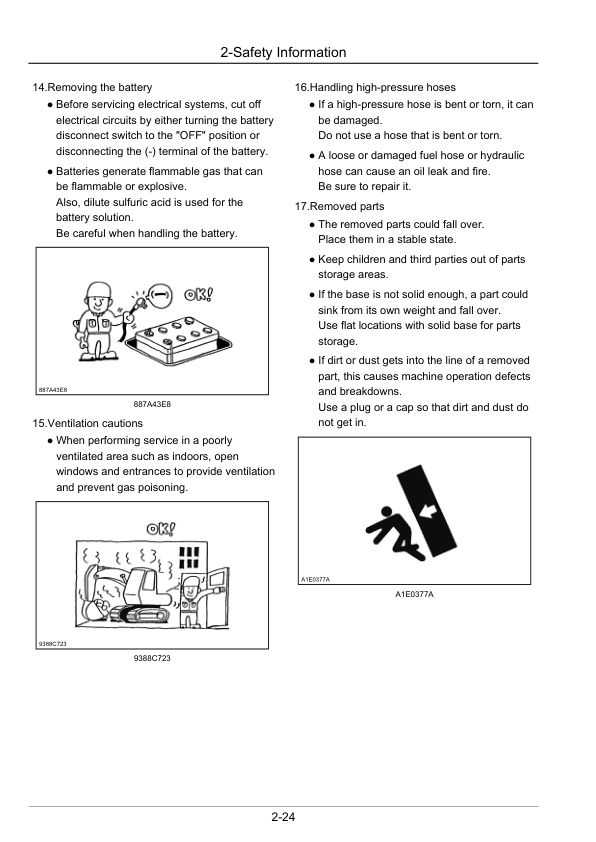 2-Safety Information

14.Removing the battery

● Before servicing electrical systems, cut off electrical circuits by either turning the battery disconnect switch to the "OFF" position or disconnecting the (-) terminal of the battery.

● Batteries generate flammable gas that can be flammable or explosive.
Also, dilute sulfuric acid is used for the battery solution.
Be careful when handling the battery.

(—) OK!

887A43E8

887A43E8

15.Ventilation cautions

● When performing service in a poorly ventilated area such as indoors, open windows and entrances to provide ventilation and prevent gas poisoning.

OK!

9388C723

9388C723

16.Handling high-pressure hoses

● If a high-pressure hose is bent or torn, it can be damaged.
Do not use a hose that is bent or torn.

● A loose or damaged fuel hose or hydraulic hose can cause an oil leak and fire.
Be sure to repair it.

17.Removed parts

● The removed parts could fall over.
Place them in a stable state.

● Keep children and third parties out of parts storage areas.

● If the base is not solid enough, a part could sink from its own weight and fall over.
Use flat locations with solid base for parts storage.

● If dirt or dust gets into the line of a removed part, this causes machine operation defects and breakdowns.
Use a plug or a cap so that dirt and dust do not get in.

A1E0377A

A1E0377A

2-24